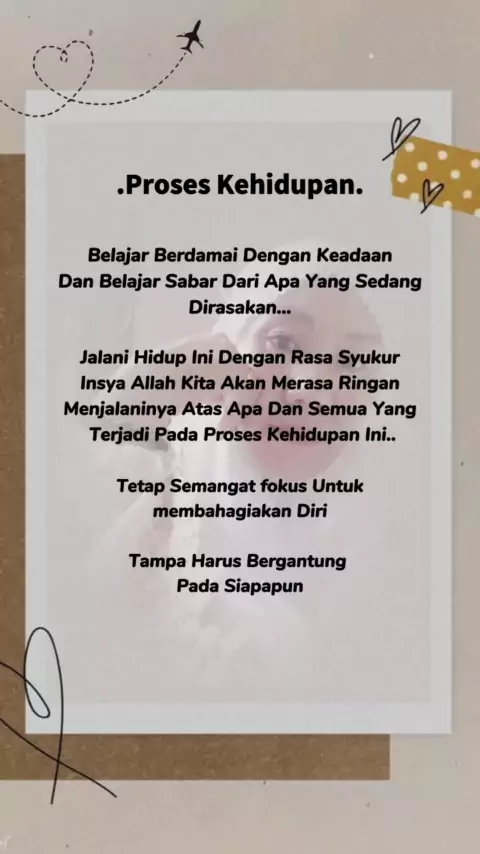 .Proses Kehidupan.

Belajar Berdamai Dengan Keadaan Dan Belajar Sabar Dari Apa Yang Sedang Dirasakan...

Jalani Hidup Ini Dengan Rasa Syukur Insya Allah Kita Akan Merasa Ringan Menjalaninya Atas Apa Dan Semua Yang Terjadi Pada Proses Kehidupan Ini..

Tetap Semangat fokus Untuk membahagiakan Diri

Tampa Harus Bergantung Pada Siapapun